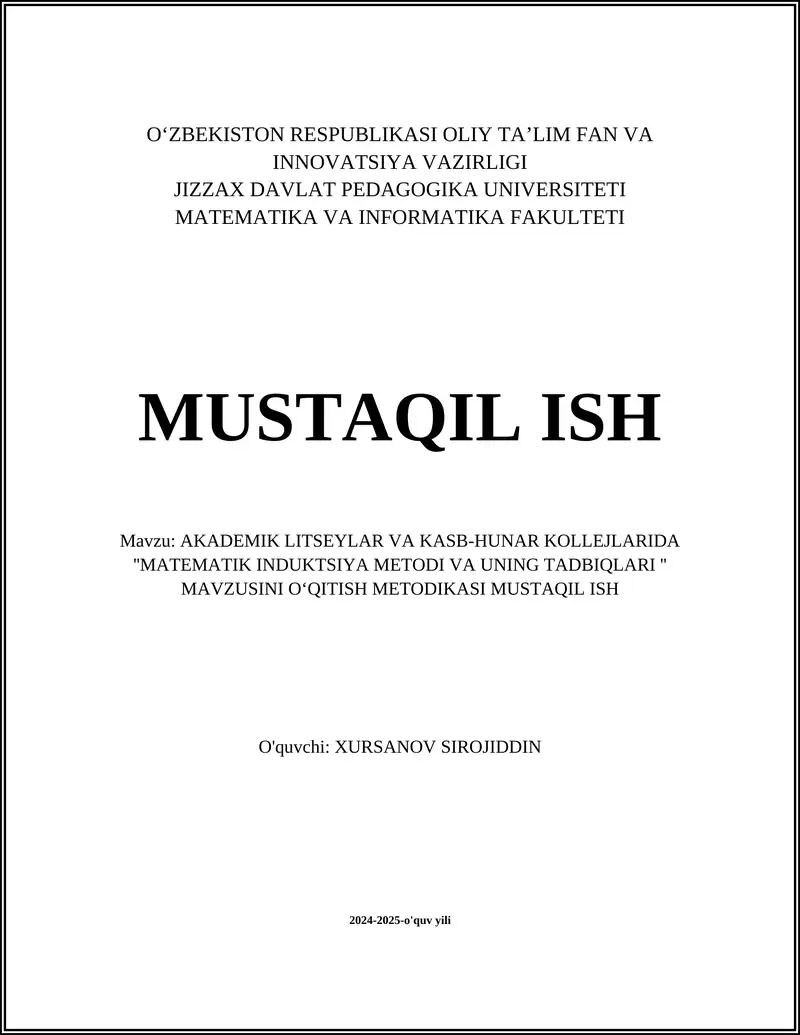 O‘ZBEKISTON RESPUBLIKASI OLIY TA’LIM FAN VA INNOVATSIYA VAZIRLIGI
JIZZAX DAVLAT PEDAGOGIKA UNIVERSITETI
MATEMATIKA VA INFORMATIKA FAKULTETI

MUSTAQIL ISH

Mavzu: AKADEMIK LITSEYLAR VA KASB-HUNAR KOLLEJLARIDA "MATEMATIK INDUKTSIYA METODI VA UNING TADBIQLARI " MAVZUSINI O‘QITISH METODIKASI MUSTAQIL ISH

O'quvchi: XURSANOV SIROJIDDIN

2024-2025-o'quv yili